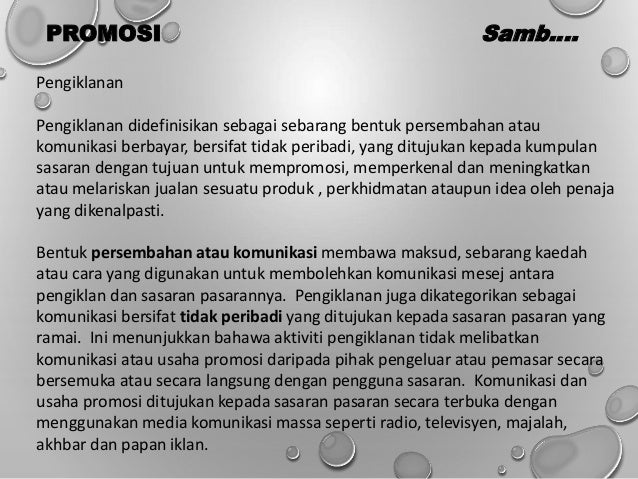 PROMOSI

Samb….

Pengiklanan

Pengiklanan didefinisikan sebagai sebarang bentuk persembahan atau komunikasi berbayar, bersifat tidak peribadi, yang ditujukan kepada kumpulan sasaran dengan tujuan untuk mempromosi, memperkenal dan meningkatkan atau melariskan jualan sesuatu produk , perkhidmatan ataupun idea oleh penaja yang dikenalpasti.

Bentuk persembahan atau komunikasi membawa maksud, sebarang kaedah atau cara yang digunakan untuk membolehkan komunikasi mesej antara pengiklan dan sasaran pasarannya. Pengiklanan juga dikategorikan sebagai komunikasi bersifat tidak peribadi yang ditujukan kepada sasaran pasaran yang ramai. Ini menunjukkan bahawa aktiviti pengiklanan tidak melibatkan komunikasi atau usaha promosi daripada pihak pengeluar atau pemasar secara bersemuka atau secara langsung dengan pengguna sasaran. Komunikasi dan usaha promosi ditujukan kepada sasaran pasaran secara terbuka dengan menggunakan media komunikasi massa seperti radio, televisyen, majalah, akhbar dan papan iklan.